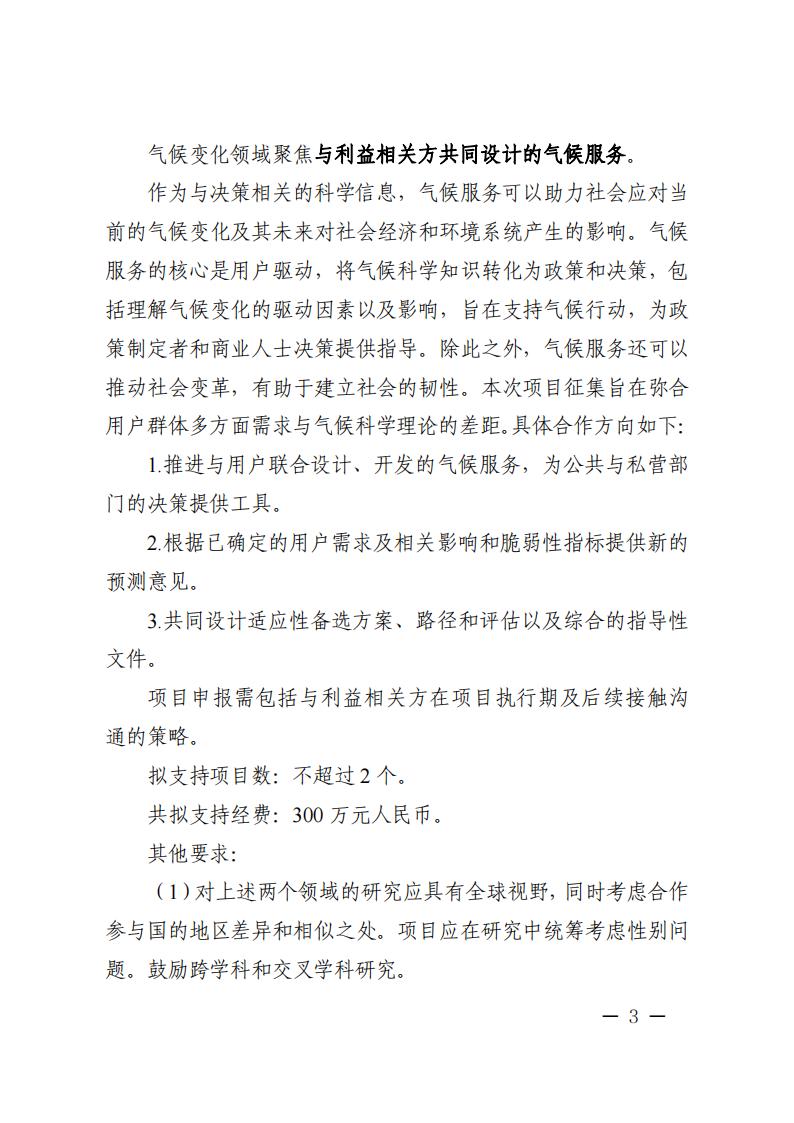 气候变化领域聚焦与利益相关方共同设计的气候服务。

作为与决策相关的科学信息，气候服务可以助力社会应对当前的气候变化及其未来对社会经济和环境系统产生的影响。气候服务的核心是用户驱动，将气候科学知识转化为政策和决策，包括理解气候变化的驱动因素以及影响，旨在支持气候行动，为政策制定者和商业人士决策提供指导。除此之外，气候服务还可以推动社会变革，有助于建立社会的韧性。本次项目征集旨在弥合用户群体多方面需求与气候科学理论的差距。具体合作方向如下:

1.推进与用户联合设计、开发的气候服务，为公共与私营部门的决策提供工具。

2.根据已确定的用户需求及相关影响和脆弱性指标提供新的预测意见。

3.共同设计适应性备选方案、路径和评估以及综合的指导性文件。

项目申报需包括与利益相关方在项目执行期及后续接触沟通的策略。

拟支持项目数：不超过 2 个。

共拟支持经费：300 万元人民币。

其他要求：

（1）对上述两个领域的研究应具有全球视野，同时考虑合作参与国的地区差异和相似之处。项目应在研究中统筹考虑性别问题。鼓励跨学科和交叉学科研究。

— 3 —